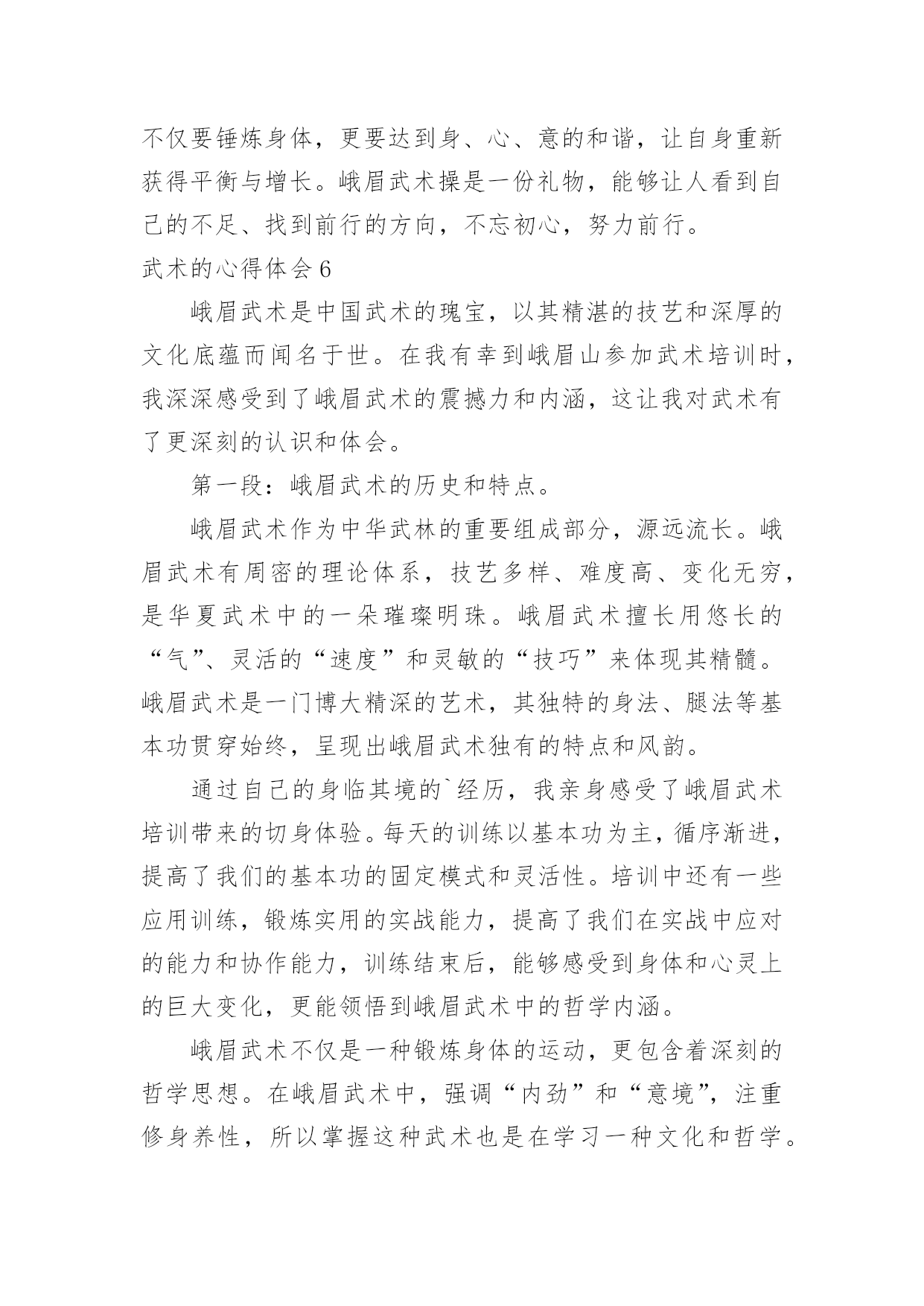 不仅要锤炼身体，更要达到身、心、意的和谐，让自身重新获得平衡与增长。峨眉武术操是一份礼物，能够让人看到自己的不足、找到前行的方向，不忘初心，努力前行。

武术的心得体会 6

峨眉武术是中国武术的瑰宝，以其精湛的技艺和深厚的文化底蕴而闻名于世。在我有幸到峨眉山参加武术培训时，我深深感受到了峨眉武术的震撼力和内涵，这让我对武术有了更深刻的认识和体会。

第一段：峨眉武术的历史和特点。

峨眉武术作为中华武林的重要组成部分，源远流长。峨眉武术有周密的理论体系，技艺多样、难度高、变化无穷，是华夏武术中的一朵璀璨明珠。峨眉武术擅长用悠长的“气”、灵活的“速度”和灵敏的“技巧”来体现其精髓。峨眉武术是一门博大精深的艺术，其独特的身法、腿法等基本功贯穿始终，呈现出峨眉武术独有的特点和风韵。

通过自己的身临其境的`经历，我亲身感受了峨眉武术培训带来的切身体验。每天的训练以基本功为主，循序渐进，提高了我们的基本功的固定模式和灵活性。培训中还有一些应用训练，锻炼实用的实战能力，提高了我们在实战中应对的能力和协作能力，训练结束后，能够感受到身体和心灵上的巨大变化，更能领悟到峨眉武术中的哲学内涵。

峨眉武术不仅是一种锻炼身体的运动，更包含着深刻的哲学思想。在峨眉武术中，强调“内劲”和“意境”，注重修身养性，所以掌握这种武术也是在学习一种文化和哲学。